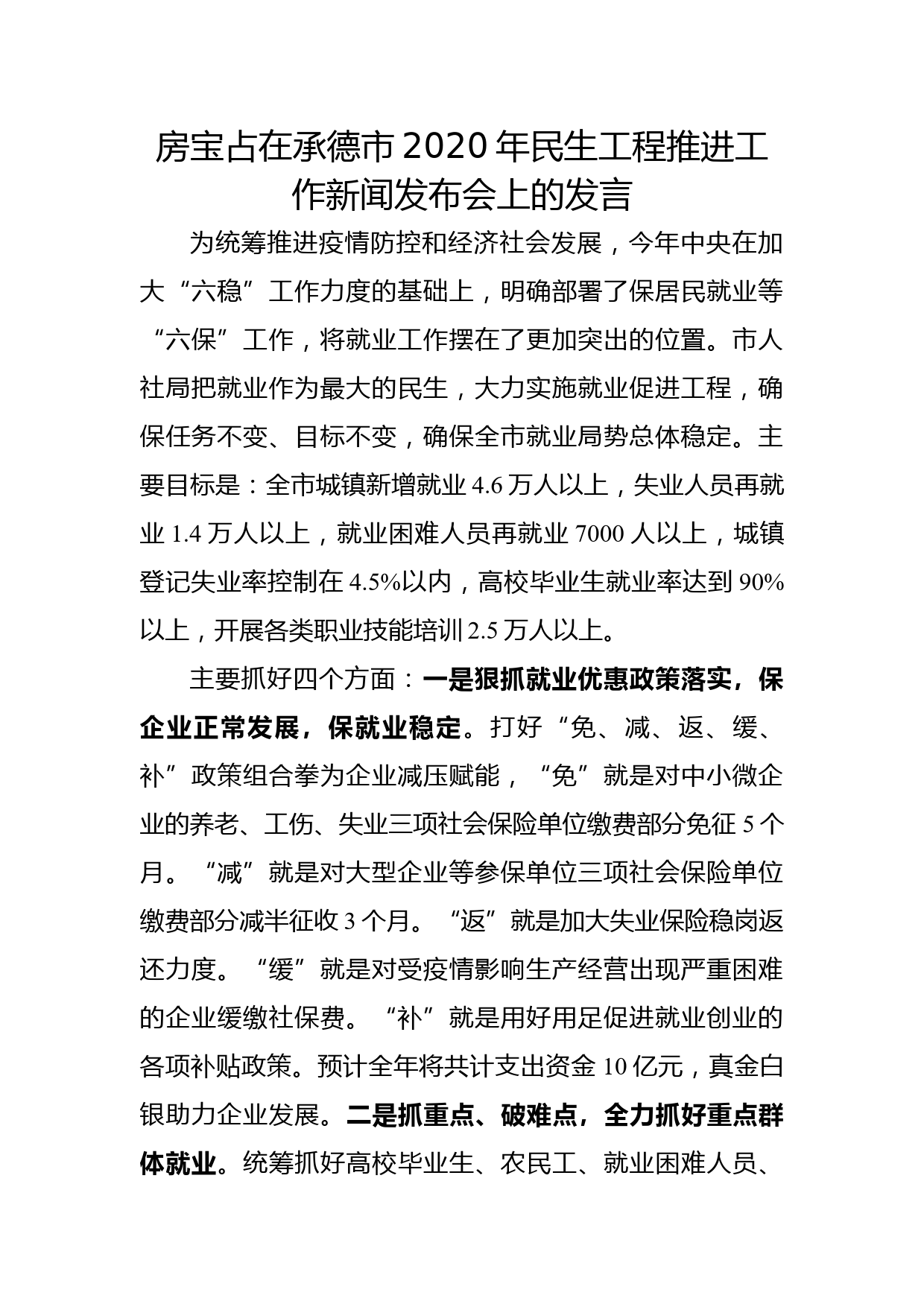 房宝占在承德市2020年民生工程推进工作新闻发布会上的发言

为统筹推进疫情防控和经济社会发展，今年中央在加大“六稳”工作力度的基础上，明确部署了保居民就业等“六保”工作，将就业工作摆在了更加突出的位置。市人社局把就业作为最大的民生，大力实施就业促进工程，确保任务不变、目标不变，确保全市就业局势总体稳定。主要目标是：全市城镇新增就业4.6万人以上，失业人员再就业1.4万人以上，就业困难人员再就业7000人以上，城镇登记失业率控制在4.5%以内，高校毕业生就业率达到90%以上，开展各类职业技能培训2.5万人以上。

主要抓好四个方面：一是狠抓就业优惠政策落实，保企业正常发展，保就业稳定。打好“免、减、返、缓、补”政策组合拳为企业减压赋能，“免”就是对中小微企业的养老、工伤、失业三项社会保险单位缴费部分免征5个月。“减”就是对大型企业等参保单位三项社会保险单位缴费部分减半征收3个月。“返”就是加大失业保险稳岗返还力度。“缓”就是对受疫情影响生产经营出现严重困难的企业缓缴社保费。“补”就是用好用足促进就业创业的各项补贴政策。预计全年将共计支出资金10亿元，真金白银助力企业发展。二是抓重点、破难点，全力抓好重点群体就业。统筹抓好高校毕业生、农民工、就业困难人员、